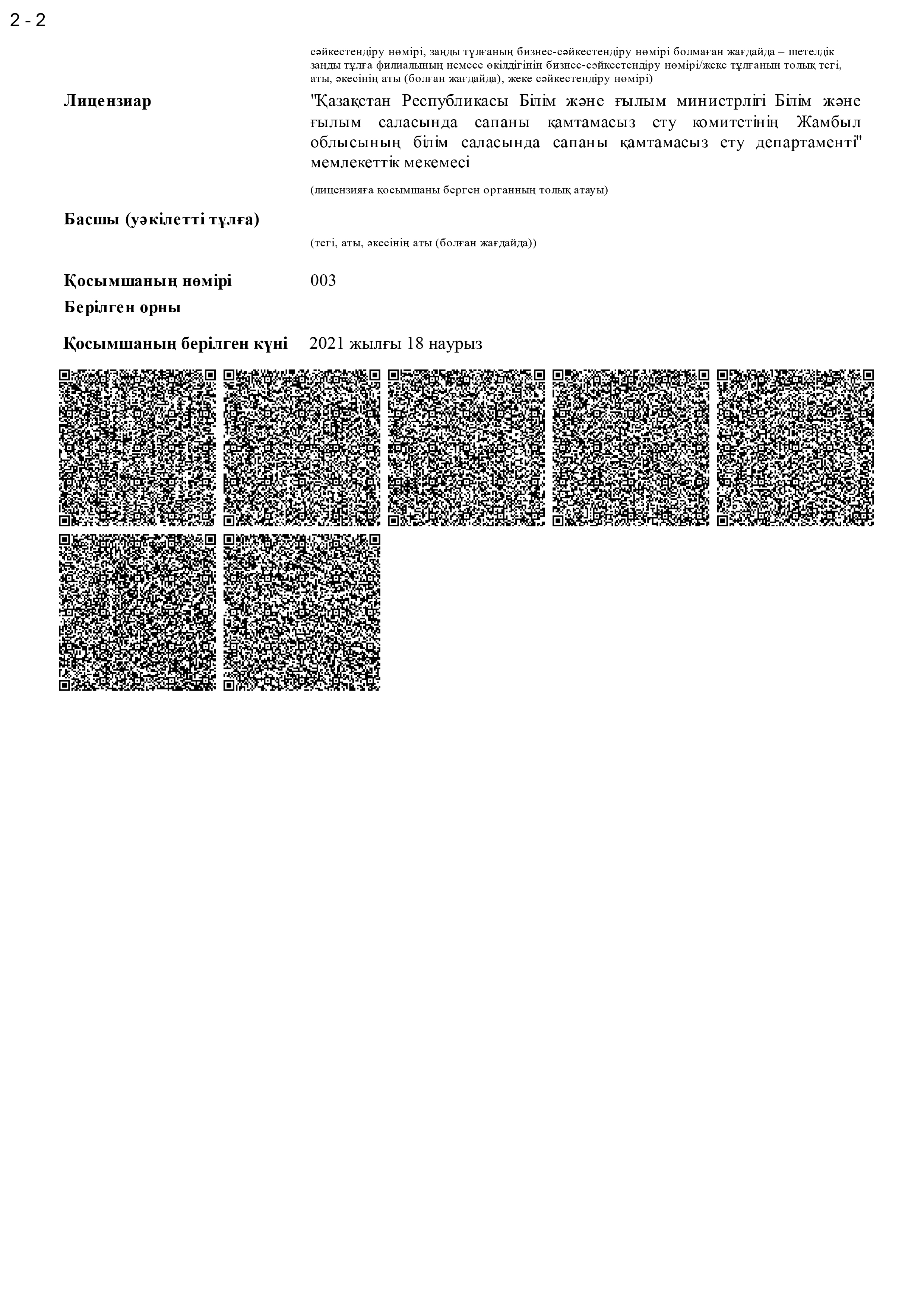 2 - 2

сәйкестендіру нөмірі, заңды тұлғаның бизнес-сәйкестендіру нөмірі болмаған жағдайда – шетелдік заңды тұлға филиалының немесе өкілдігінің бизнес-сәйкестендіру нөмірі/жеке тұлғаның толық тегі, аты, әкесінің аты (болған жағдайда), жеке сәйкестендіру нөмірі)

Лицензиар

"Қазақстан Республикасы Білім және ғылым министрлігі Білім және ғылым саласында сапаны қамтамасыз ету комитетінің Жамбыл облысының білім саласында сапаны қамтамасыз ету департаменті" мемлекеттік мекемесі

(лицензияға қосымшаны берген органның толық атауы)

Басшы (уәкілетті тұлға)

(тегі, аты, әкесінің аты (болған жағдайда))

Қосымшаның нөмірі

003

Берілген орны

Қосымшаның берілген күні

2021 жылғы 18 наурыз